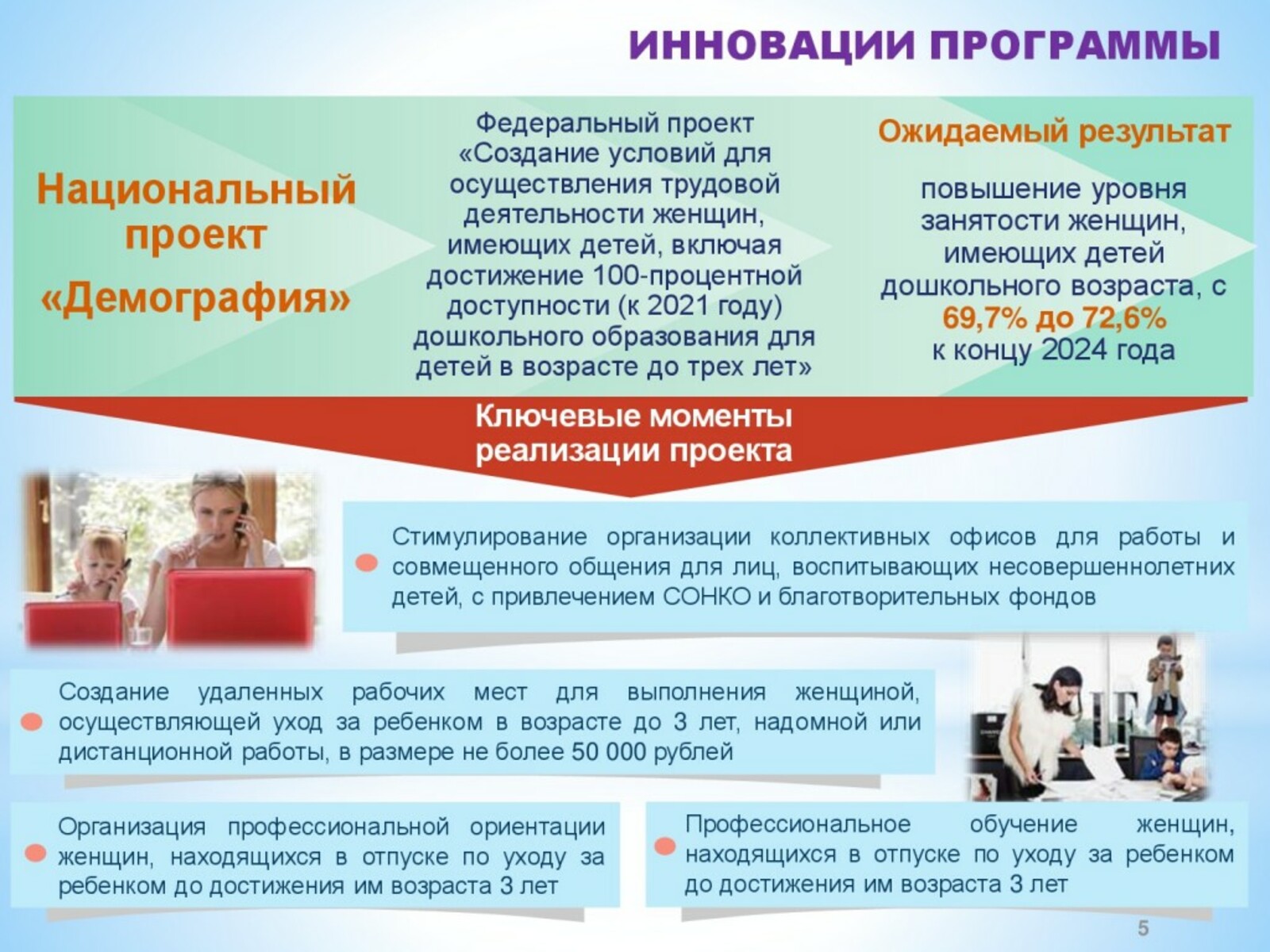 ИННОВАЦИИ ПРОГРАММЫ

Национальный проект «Демография»

Федеральный проект «Создание условий для осуществления трудовой деятельности женщин, имеющих детей, включая достижение 100-процентной доступности (к 2021 году) дошкольного образования для детей в возрасте до трех лет»

Ожидаемый результат

повышение уровня занятости женщин, имеющих детей дошкольного возраста, с 69,7% до 72,6% к концу 2024 года

Ключевые моменты реализации проекта

Стимулирование организации коллективных офисов для работы и совмещенного общения для лиц, воспитывающих несовершеннолетних детей, с привлечением СОНКО и благотворительных фондов

Создание удаленных рабочих мест для выполнения женщиной, осуществляющей уход за ребенком в возрасте до 3 лет, надомной или дистанционной работы, в размере не более 50 000 рублей

Организация профессиональной ориентации женщин, находящихся в отпуске по уходу за ребенком до достижения им возраста 3 лет

Профессиональное обучение женщин, находящихся в отпуске по уходу за ребенком до достижения им возраста 3 лет

5